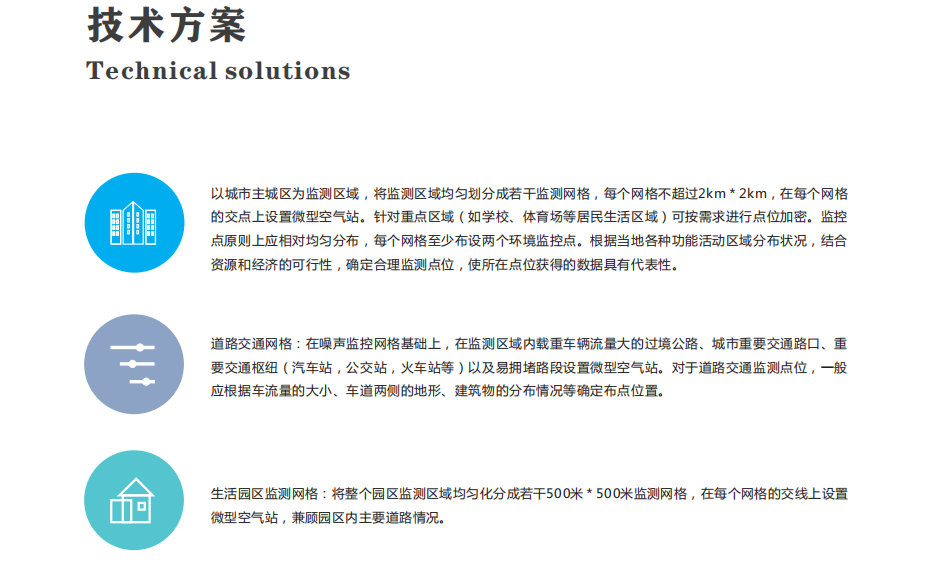 技术方案
Technical solutions

以城市主城区为监测区域，将监测区域均匀划分成若干监测网格，每个网格不超过2km * 2km，在每个网格的交点上设置微型空气站。针对重点区域（如学校、体育场等居民生活区域）可按需求进行点位加密。监控点原则上应相对均匀分布，每个网格至少布设两个环境监控点。根据当地各种功能活动区域分布状况，结合资源和经济的可行性，确定合理监测点位，使所在点位获得的数据具有代表性。

道路交通网格：在噪声监控网格基础上，在监测区域内载重车辆流量大的过境公路、城市重要交通路口、重要交通枢纽（汽车站，公交站，火车站等）以及易拥堵路段设置微型空气站。对于道路交通监测点位，一般应根据车流量的大小、车道两侧的地形、建筑物的分布情况等确定布点位置。

生活园区监测网格：将整个园区监测区域均匀化分成若干500米 * 500米监测网格，在每个网格的交线上设置微型空气站，兼顾园区内主要道路情况。